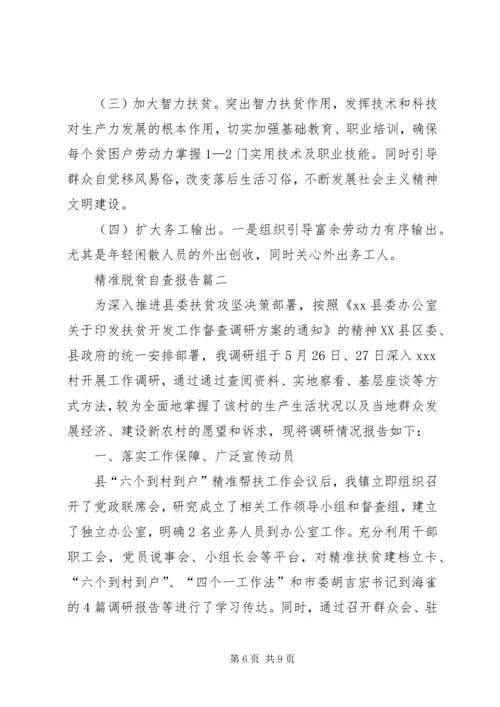 （三）加大智力扶贫。突出智力扶贫作用，发挥技术和科技对生产力发展的根本作用，切实加强基础教育、职业培训，确保每个贫困户劳动力掌握1—2门实用技术及职业技能。同时引导群众自觉移风易俗，改变落后生活习俗，不断发展社会主义精神文明建设。

（四）扩大务工输出。一是组织引导富余劳动力有序输出。尤其是年轻闲散人员的外出创收，同时关心外出务工人。

精准脱贫自查报告篇二

为深入推进县委扶贫攻坚决策部署，按照《xx县委办公室关于印发扶贫开发工作督查调研方案的通知》的精神XX县区委、县政府的统一安排部署，我调研组于5月26日、27日深入xxx村开展工作调研，通过通过查阅资料、实地察看、基层座谈等方式方法，较为全面地掌握了该村的生产生活状况以及当地群众发展经济、建设新农村的愿望和诉求，现将调研情况报告如下：

一、落实工作保障、广泛宣传动员

县“六个到村到户”精准帮扶工作会议后，我镇立即组织召开了党政联席会，研究成立了相关工作领导小组和督查组，建立了独立办公室，明确2名业务人员到办公室工作。充分利用干部职工会，党员说事会、小组长会等平台，对精准扶贫建档立卡、“六个到村到户”、“四个一工作法”和市委胡吉宏书记到海雀的4篇调研报告等进行了学习传达。同时，通过召开群众会、驻

第6页 共9页